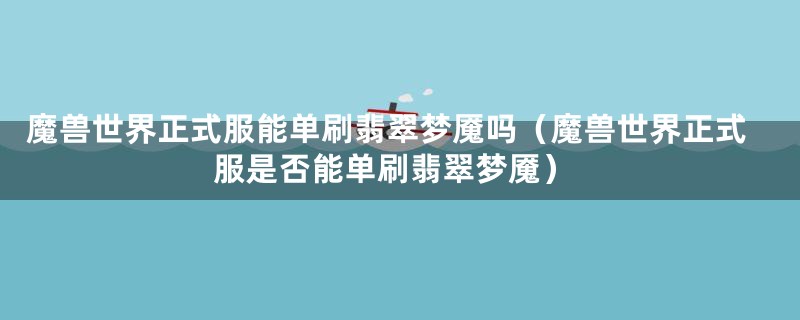 魔兽世界正式服能单刷翡翠梦魇吗（魔兽世界正式服是否能单刷翡翠梦魇）